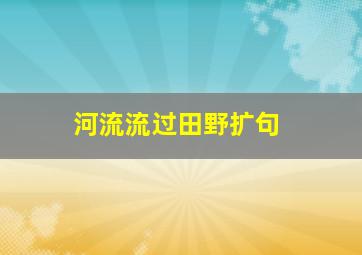 河流流过田野扩句